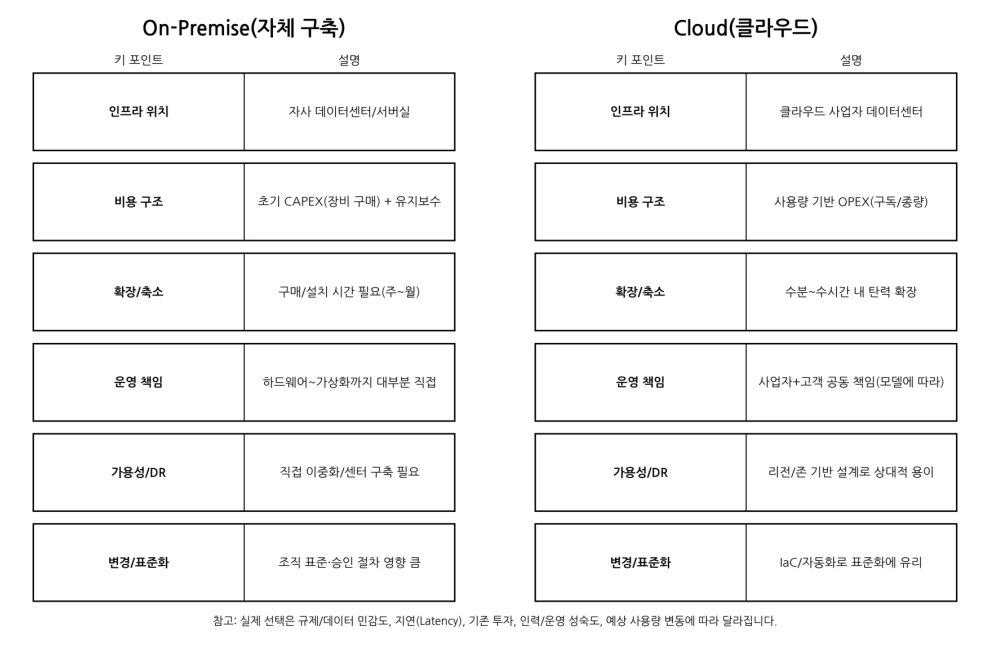 On-Premise(자체 구축)

| 키 포인트 | 설명 |
|---|---|
| 인프라 위치 | 자사 데이터센터/서버실 |
| 비용 구조 | 초기 CAPEX(장비 구매) + 유지보수 |
| 확장/축소 | 구매/설치 시간 필요(주~월) |
| 운영 책임 | 하드웨어~가상화까지 대부분 직접 |
| 가용성/DR | 직접 이중화/센터 구축 필요 |
| 변경/표준화 | 조직 표준·승인 절차 영향 큼 |

Cloud(클라우드)

| 키 포인트 | 설명 |
|---|---|
| 인프라 위치 | 클라우드 사업자 데이터센터 |
| 비용 구조 | 사용량 기반 OPEX(구독/종량) |
| 확장/축소 | 수분~수시간 내 탄력 확장 |
| 운영 책임 | 사업자+고객 공동 책임(모델에 따라) |
| 가용성/DR | 리전/존 기반 설계로 상대적 용이 |
| 변경/표준화 | IaC/자동화로 표준화에 유리 |

참고: 실제 선택은 규제/데이터 민감도, 지연(Latency), 기존 투자, 인력/운영 성숙도, 예상 사용량 변동에 따라 달라집니다.